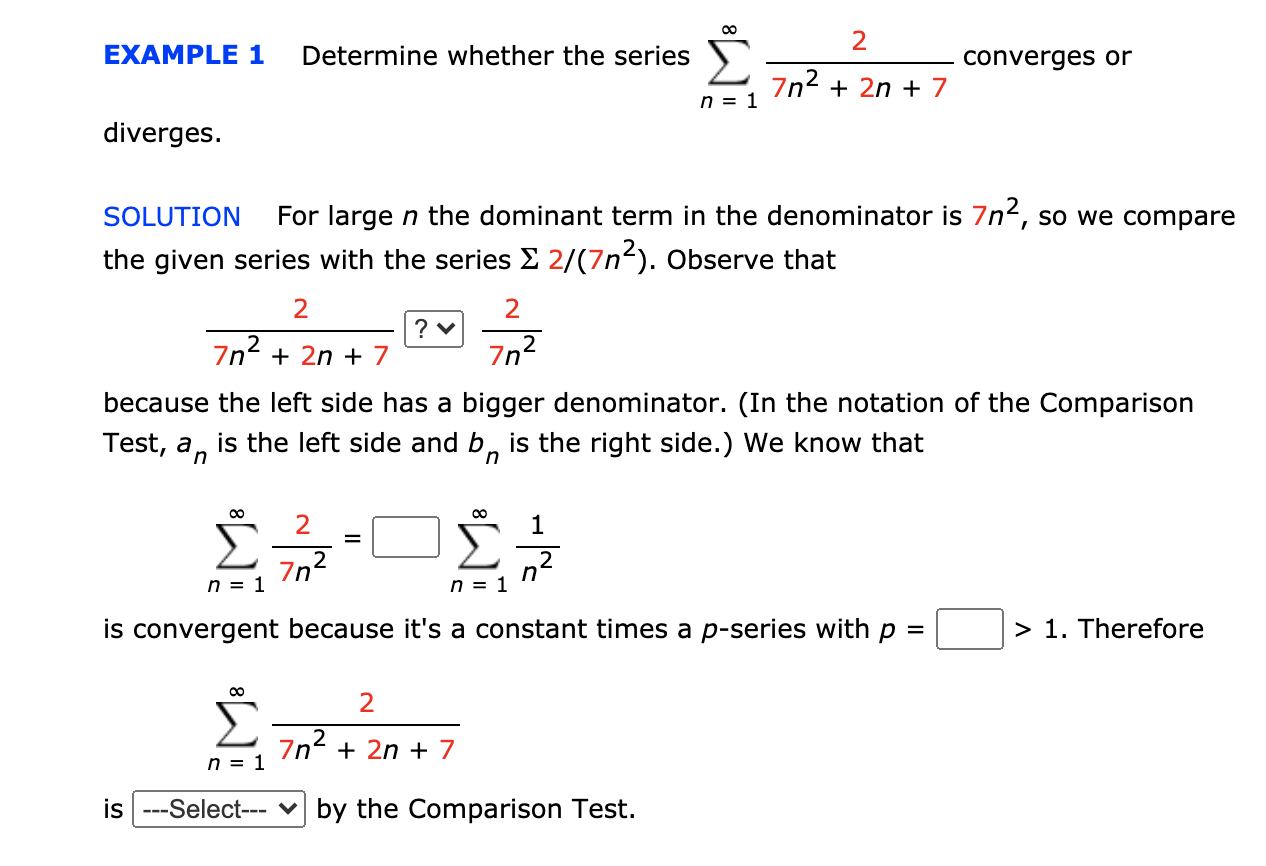 EXAMPLE 1 Determine whether the series $\sum_{n=1}^{\infty} \frac{2}{7n^2 + 2n + 7}$ converges or diverges.

SOLUTION For large $n$ the dominant term in the denominator is $7n^2$, so we compare the given series with the series $\Sigma\ 2/(7n^2)$. Observe that

$\frac{2}{7n^2 + 2n + 7}$ ? $\frac{2}{7n^2}$

because the left side has a bigger denominator. (In the notation of the Comparison Test, $a_n$ is the left side and $b_n$ is the right side.) We know that

$\sum_{n=1}^{\infty} \frac{2}{7n^2} = \square \sum_{n=1}^{\infty} \frac{1}{n^2}$

is convergent because it's a constant times a $p$-series with $p = \square > 1$. Therefore

$\sum_{n=1}^{\infty} \frac{2}{7n^2 + 2n + 7}$

is ---Select--- by the Comparison Test.